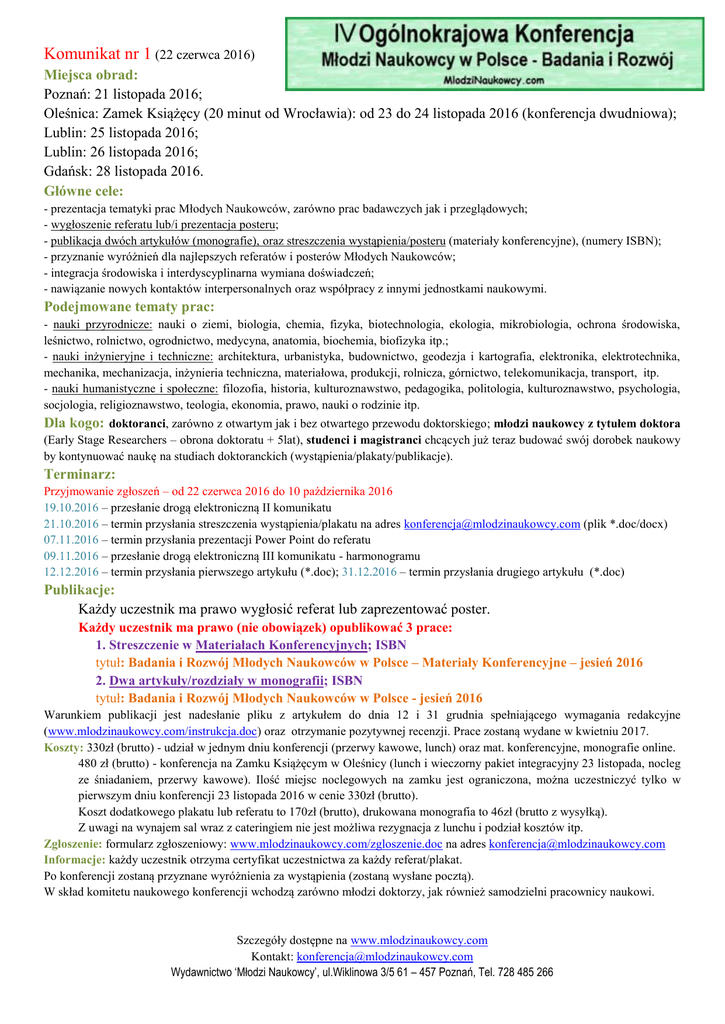 IV Ogólnokrajowa Konferencja
Młodzi Naukowcy w Polsce - Badania i Rozwój
MlodziNaukowcy.com

Komunikat nr 1 (22 czerwca 2016)
Miejsca obrad:
Poznań: 21 listopada 2016;
Oleśnica: Zamek Książęcy (20 minut od Wrocławia): od 23 do 24 listopada 2016 (konferencja dwudniowa);
Lublin: 25 listopada 2016;
Lublin: 26 listopada 2016;
Gdańsk: 28 listopada 2016.
Główne cele:
- prezentacja tematyki prac Młodych Naukowców, zarówno prac badawczych jak i przeglądowych;
- wygłoszenie referatu lub/i prezentacja posteru;
- publikacja dwóch artykułów (monografie), oraz streszczenia wystąpienia/posteru (materiały konferencyjne), (numery ISBN);
- przyznanie wyróżnień dla najlepszych referatów i posterów Młodych Naukowców;
- integracja środowiska i interdyscyplinarna wymiana doświadczeń;
- nawiązanie nowych kontaktów interpersonalnych oraz współpracy z innymi jednostkami naukowymi.
Podejmowane tematy prac:
- nauki przyrodnicze: nauki o ziemi, biologia, chemia, fizyka, biotechnologia, ekologia, mikrobiologia, ochrona środowiska, leśnictwo, rolnictwo, ogrodnictwo, medycyna, anatomia, biochemia, biofizyka itp.;
- nauki inżynieryjne i techniczne: architektura, urbanistyka, budownictwo, geodezja i kartografia, elektronika, elektrotechnika, mechanika, mechanizacja, inżynieria techniczna, materiałowa, produkcji, rolnicza, górnictwo, telekomunikacja, transport, itp.
- nauki humanistyczne i społeczne: filozofia, historia, kulturoznawstwo, pedagogika, politologia, kulturoznawstwo, psychologia, socjologia, religioznawstwo, teologia, ekonomia, prawo, nauki o rodzinie itp.
Dla kogo: doktoranci, zarówno z otwartym jak i bez otwartego przewodu doktorskiego; młodzi naukowcy z tytułem doktora (Early Stage Researchers – obrona doktoratu + 5lat), studenci i magistranci chcących już teraz budować swój dorobek naukowy by kontynuować naukę na studiach doktoranckich (wystąpienia/plakaty/publikacje).
Terminarz:
Przyjmowanie zgłoszeń – od 22 czerwca 2016 do 10 października 2016
19.10.2016 – przesłanie drogą elektroniczną II komunikatu
21.10.2016 – termin przysłania streszczenia wystąpienia/plakatu na adres konferencja@mlodzinaukowcy.com (plik *.doc/docx)
07.11.2016 – termin przysłania prezentacji Power Point do referatu
09.11.2016 – przesłanie drogą elektroniczną III komunikatu - harmonogramu
12.12.2016 – termin przysłania pierwszego artykułu (*.doc); 31.12.2016 – termin przysłania drugiego artykułu (*.doc)
Publikacje:
Każdy uczestnik ma prawo wygłosić referat lub zaprezentować poster.
Każdy uczestnik ma prawo (nie obowiązek) opublikować 3 prace:
1. Streszczenie w Materiałach Konferencyjnych; ISBN
tytuł: Badania i Rozwój Młodych Naukowców w Polsce – Materiały Konferencyjne – jesień 2016
2. Dwa artykuły/rozdziały w monografii; ISBN
tytuł: Badania i Rozwój Młodych Naukowców w Polsce - jesień 2016
Warunkiem publikacji jest nadesłanie pliku z artykułem do dnia 12 i 31 grudnia spełniającego wymagania redakcyjne (www.mlodzinaukowcy.com/instrukcja.doc) oraz otrzymanie pozytywnej recenzji. Prace zostaną wydane w kwietniu 2017.
Koszty: 330zł (brutto) - udział w jednym dniu konferencji (przerwy kawowe, lunch) oraz mat. konferencyjne, monografie online.
480 zł (brutto) - konferencja na Zamku Książęcym w Oleśnicy (lunch i wieczorny pakiet integracyjny 23 listopada, nocleg ze śniadaniem, przerwy kawowe). Ilość miejsc noclegowych na zamku jest ograniczona, można uczestniczyć tylko w pierwszym dniu konferencji 23 listopada 2016 w cenie 330zł (brutto).
Koszt dodatkowego plakatu lub referatu to 170zł (brutto), drukowana monografia to 46zł (brutto z wysyłką).
Z uwagi na wynajem sal wraz z cateringiem nie jest możliwa rezygnacja z lunchu i podział kosztów itp.
Zgłoszenie: formularz zgłoszeniowy: www.mlodzinaukowcy.com/zgloszenie.doc na adres konferencja@mlodzinaukowcy.com
Informacje: każdy uczestnik otrzyma certyfikat uczestnictwa za każdy referat/plakat.
Po konferencji zostaną przyznane wyróżnienia za wystąpienia (zostaną wysłane pocztą).
W skład komitetu naukowego konferencji wchodzą zarówno młodzi doktorzy, jak również samodzielni pracownicy naukowi.

Szczegóły dostępne na www.mlodzinaukowcy.com
Kontakt: konferencja@mlodzinaukowcy.com
Wydawnictwo 'Młodzi Naukowcy', ul.Wiklinowa 3/5 61 – 457 Poznań, Tel. 728 485 266